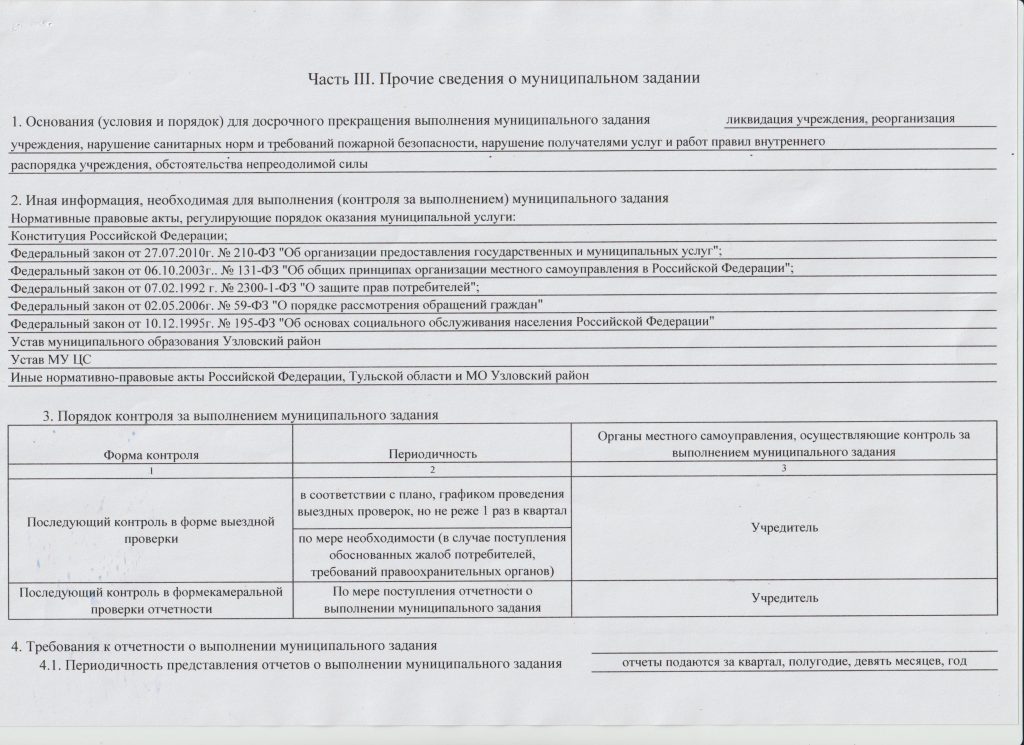 Часть III. Прочие сведения о муниципальном задании

1. Основания (условия и порядок) для досрочного прекращения выполнения муниципального задания ликвидация учреждения, реорганизация учреждения, нарушение санитарных норм и требований пожарной безопасности, нарушение получателями услуг и работ правил внутреннего распорядка учреждения, обстоятельства непреодолимой силы

2. Иная информация, необходимая для выполнения (контроля за выполнением) муниципального задания
Нормативные правовые акты, регулирующие порядок оказания муниципальной услуги:
Конституция Российской Федерации;
Федеральный закон от 27.07.2010г. № 210-ФЗ "Об организации предоставления государственных и муниципальных услуг";
Федеральный закон от 06.10.2003г.. № 131-ФЗ "Об общих принципах организации местного самоуправления в Российской Федерации";
Федеральный закон от 07.02.1992 г. № 2300-1-ФЗ "О защите прав потребителей";
Федеральный закон от 02.05.2006г. № 59-ФЗ "О порядке рассмотрения обращений граждан"
Федеральный закон от 10.12.1995г. № 195-ФЗ "Об основах социального обслуживания населения Российской Федерации"
Устав муниципального образования Узловский район
Устав МУ ЦС
Иные нормативно-правовые акты Российской Федерации, Тульской области и МО Узловский район

3. Порядок контроля за выполнением муниципального задания

| Форма контроля | Периодичность | Органы местного самоуправления, осуществляющие контроль за выполнением муниципального задания |
|---|---|---|
| 1 | 2 | 3 |
| Последующий контроль в форме выездной проверки | в соответствии с плано, графиком проведения выездных проверок, но не реже 1 раз в квартал | Учредитель |
| | по мере необходимости (в случае поступления обоснованных жалоб потребителей, требований правоохранительных органов) | |
| Последующий контроль в формекамеральной проверки отчетности | По мере поступления отчетности о выполнении муниципального задания | Учредитель |

4. Требования к отчетности о выполнении муниципального задания
4.1. Периодичность представления отчетов о выполнении муниципального задания отчеты подаются за квартал, полугодие, девять месяцев, год